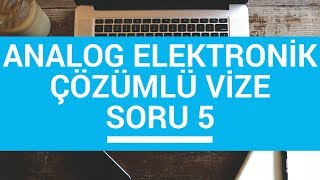 ANALOG ELEKTRONİK
ÇÖZÜMLÜ VİZE
SORU 5